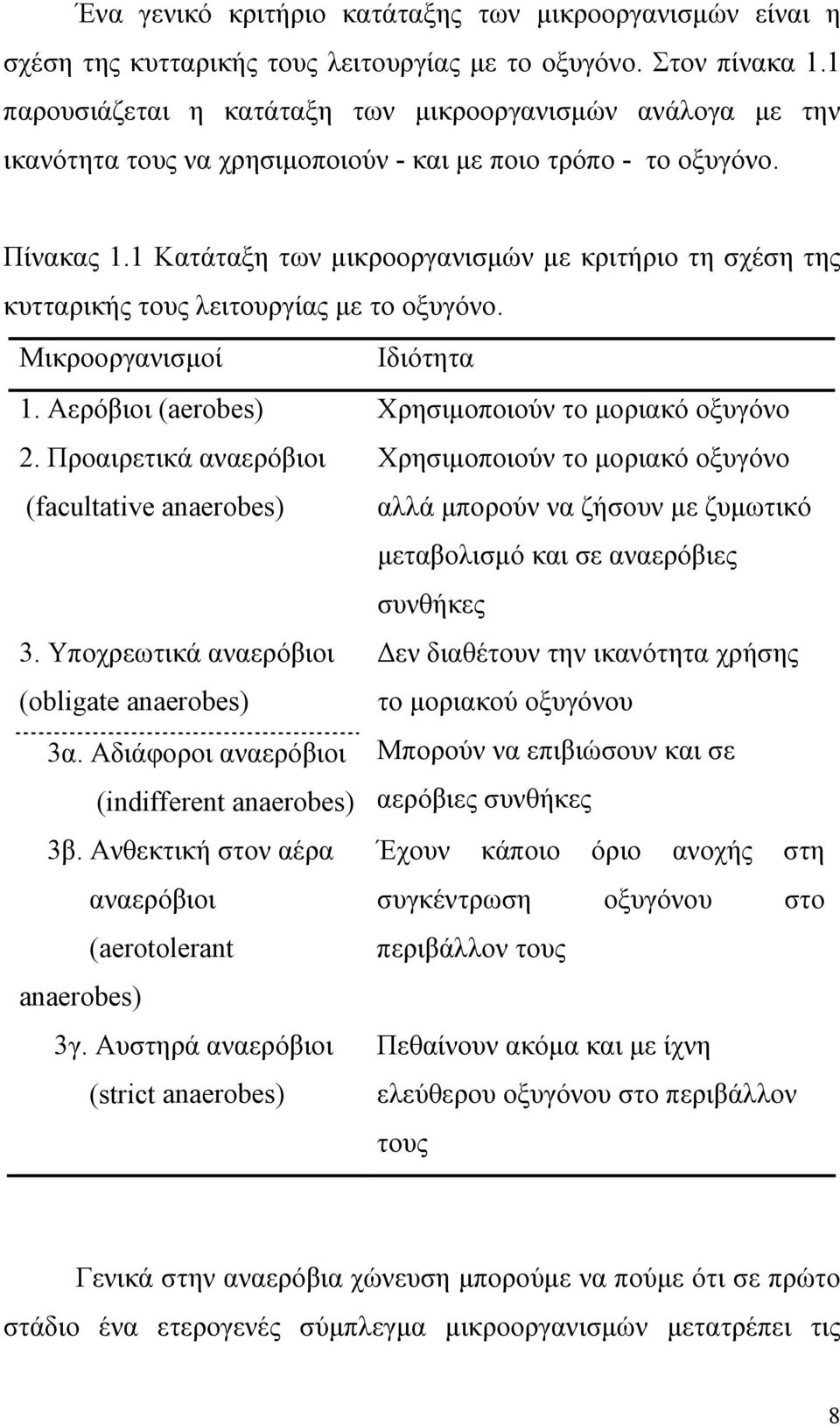 Ένα γενικό κριτήριο κατάταξης των μικροοργανισμών είναι η σχέση της κυτταρικής τους λειτουργίας με το οξυγόνο. Στον πίνακα 1.1 παρουσιάζεται η κατάταξη των μικροοργανισμών ανάλογα με την ικανότητα τους να χρησιμοποιούν - και με ποιο τρόπο - το οξυγόνο.

Πίνακας 1.1 Κατάταξη των μικροοργανισμών με κριτήριο τη σχέση της κυτταρικής τους λειτουργίας με το οξυγόνο.

| Μικροοργανισμοί | Ιδιότητα |
|---|---|
| 1. Αερόβιοι (aerobes) | Χρησιμοποιούν το μοριακό οξυγόνο |
| 2. Προαιρετικά αναερόβιοι (facultative anaerobes) | Χρησιμοποιούν το μοριακό οξυγόνο αλλά μπορούν να ζήσουν με ζυμωτικό μεταβολισμό και σε αναερόβιες συνθήκες |
| 3. Υποχρεωτικά αναερόβιοι (obligate anaerobes) | Δεν διαθέτουν την ικανότητα χρήσης το μοριακού οξυγόνου |
| 3α. Αδιάφοροι αναερόβιοι (indifferent anaerobes) | Μπορούν να επιβιώσουν και σε αερόβιες συνθήκες |
| 3β. Ανθεκτική στον αέρα αναερόβιοι (aerotolerant anaerobes) | Έχουν κάποιο όριο ανοχής στη συγκέντρωση οξυγόνου στο περιβάλλον τους |
| 3γ. Αυστηρά αναερόβιοι (strict anaerobes) | Πεθαίνουν ακόμα και με ίχνη ελεύθερου οξυγόνου στο περιβάλλον τους |

Γενικά στην αναερόβια χώνευση μπορούμε να πούμε ότι σε πρώτο στάδιο ένα ετερογενές σύμπλεγμα μικροοργανισμών μετατρέπει τις

8